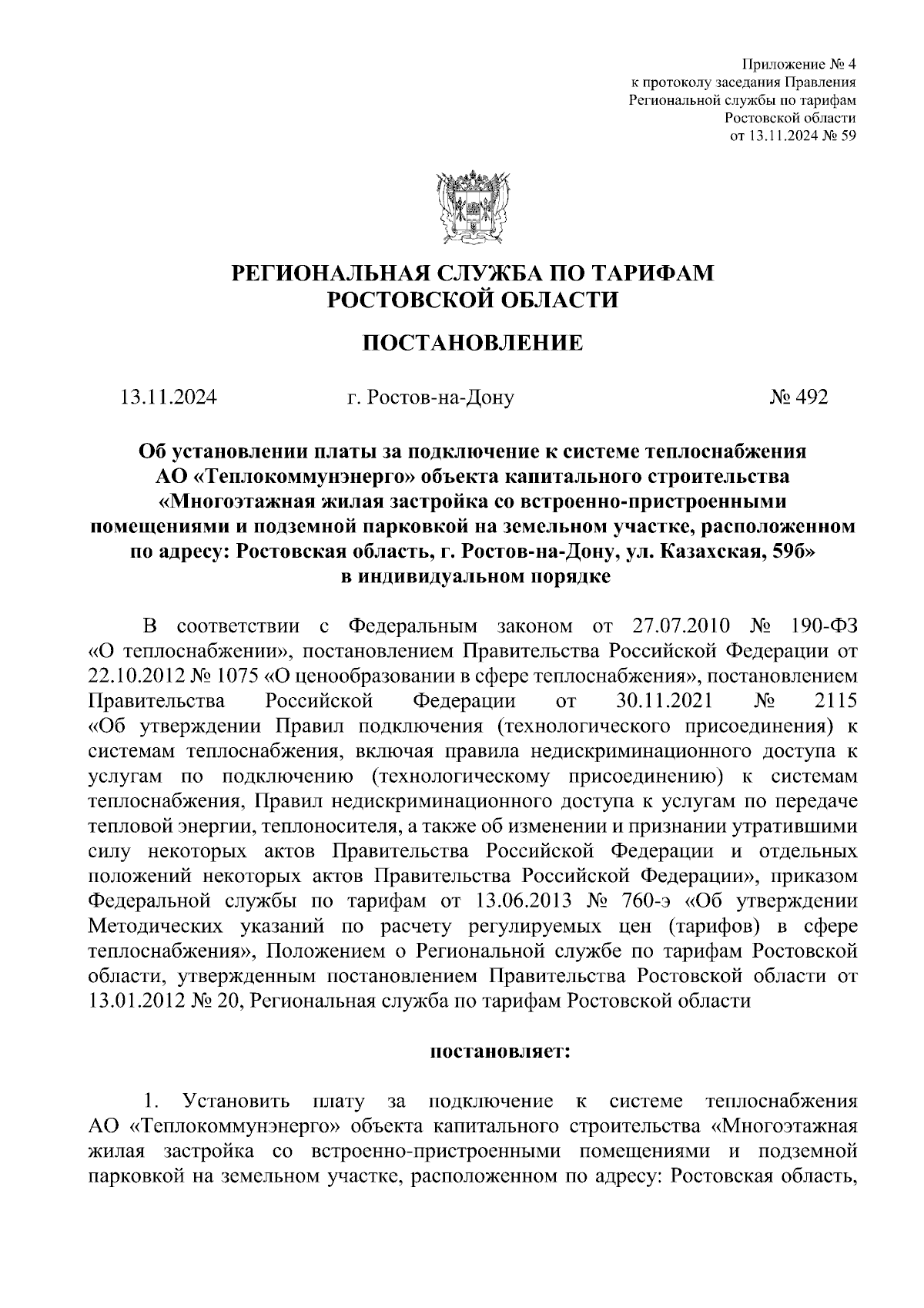 Приложение № 4
к протоколу заседания Правления
Региональной службы по тарифам
Ростовской области
от 13.11.2024 № 59

РЕГИОНАЛЬНАЯ СЛУЖБА ПО ТАРИФАМ
РОСТОВСКОЙ ОБЛАСТИ

ПОСТАНОВЛЕНИЕ

13.11.2024 г. Ростов-на-Дону № 492

Об установлении платы за подключение к системе теплоснабжения АО «Теплокоммунэнерго» объекта капитального строительства «Многоэтажная жилая застройка со встроенно-пристроенными помещениями и подземной парковкой на земельном участке, расположенном по адресу: Ростовская область, г. Ростов-на-Дону, ул. Казахская, 59б» в индивидуальном порядке

В соответствии с Федеральным законом от 27.07.2010 № 190-ФЗ «О теплоснабжении», постановлением Правительства Российской Федерации от 22.10.2012 № 1075 «О ценообразовании в сфере теплоснабжения», постановлением Правительства Российской Федерации от 30.11.2021 № 2115 «Об утверждении Правил подключения (технологического присоединения) к системам теплоснабжения, включая правила недискриминационного доступа к услугам по подключению (технологическому присоединению) к системам теплоснабжения, Правил недискриминационного доступа к услугам по передаче тепловой энергии, теплоносителя, а также об изменении и признании утратившими силу некоторых актов Правительства Российской Федерации и отдельных положений некоторых актов Правительства Российской Федерации», приказом Федеральной службы по тарифам от 13.06.2013 № 760-э «Об утверждении Методических указаний по расчету регулируемых цен (тарифов) в сфере теплоснабжения», Положением о Региональной службе по тарифам Ростовской области, утвержденным постановлением Правительства Ростовской области от 13.01.2012 № 20, Региональная служба по тарифам Ростовской области

постановляет:

1. Установить плату за подключение к системе теплоснабжения АО «Теплокоммунэнерго» объекта капитального строительства «Многоэтажная жилая застройка со встроенно-пристроенными помещениями и подземной парковкой на земельном участке, расположенном по адресу: Ростовская область,